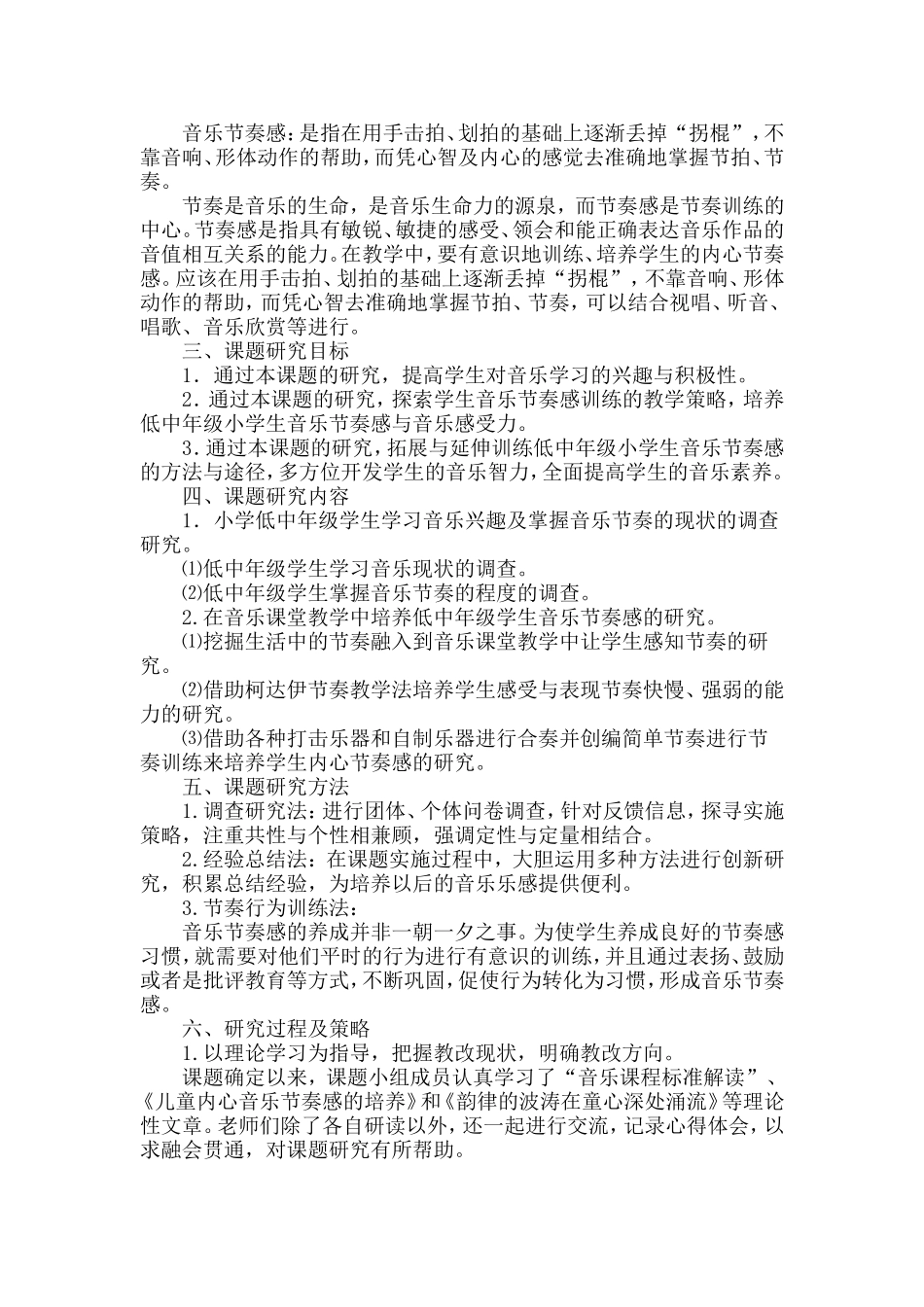 音乐节奏感：是指在用手击拍、划拍的基础上逐渐丢掉“拐棍”，不靠音响、形体动作的帮助，而凭心智及内心的感觉去准确地掌握节拍、节奏。

节奏是音乐的生命，是音乐生命力的源泉，而节奏感是节奏训练的中心。节奏感是指具有敏锐、敏捷的感受、领会和能正确表达音乐作品的音值相互关系的能力。在教学中，要有意识地训练、培养学生的内心节奏感。应该在用手击拍、划拍的基础上逐渐丢掉“拐棍”，不靠音响、形体动作的帮助，而凭心智去准确地掌握节拍、节奏，可以结合视唱、听音、唱歌、音乐欣赏等进行。

三、课题研究目标

1．通过本课题的研究，提高学生对音乐学习的兴趣与积极性。

2．通过本课题的研究，探索学生音乐节奏感训练的教学策略，培养低中年级小学生音乐节奏感与音乐感受力。

3．通过本课题的研究，拓展与延伸训练低中年级小学生音乐节奏感的方法与途径，多方位开发学生的音乐智力，全面提高学生的音乐素养。

四、课题研究内容

1．小学低中年级学生学习音乐兴趣及掌握音乐节奏的现状的调查研究。

⑴低中年级学生学习音乐现状的调查。

⑵低中年级学生掌握音乐节奏的程度的调查。

2．在音乐课堂教学中培养低中年级学生音乐节奏感的研究。

⑴挖掘生活中的节奏融入到音乐课堂教学中让学生感知节奏的研究。

⑵借助柯达伊节奏教学法培养学生感受与表现节奏快慢、强弱的能力的研究。

⑶借助各种打击乐器和自制乐器进行合奏并创编简单节奏进行节奏训练来培养学生内心节奏感的研究。

五、课题研究方法

1．调查研究法：进行团体、个体问卷调查，针对反馈信息，探寻实施策略，注重共性与个性相兼顾，强调定性与定量相结合。

2．经验总结法：在课题实施过程中，大胆运用多种方法进行创新研究，积累总结经验，为培养以后的音乐乐感提供便利。

3．节奏行为训练法：

音乐节奏感的养成并非一朝一夕之事。为使学生养成良好的节奏感习惯，就需要对他们平时的行为进行有意识的训练，并且通过表扬、鼓励或者是批评教育等方式，不断巩固，促使行为转化为习惯，形成音乐节奏感。

六、研究过程及策略

1．以理论学习为指导，把握教改现状，明确教改方向。

课题确定以来，课题小组成员认真学习了“音乐课程标准解读”、《儿童内心音乐节奏感的培养》和《韵律的波涛在童心深处涌流》等理论性文章。老师们除了各自研读以外，还一起进行交流，记录心得体会，以求融会贯通，对课题研究有所帮助。